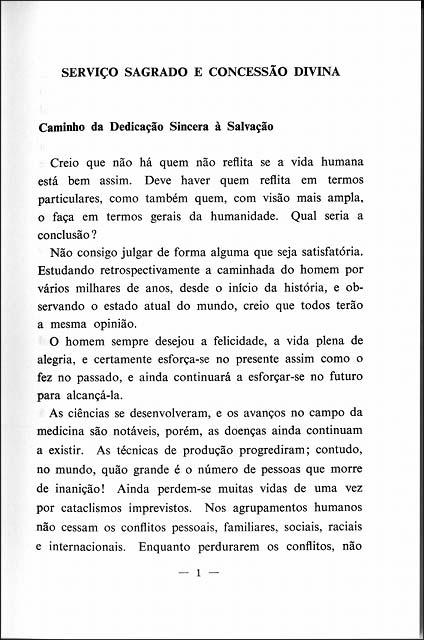 SERVIÇO SAGRADO E CONCESSÃO DIVINA

Caminho da Dedicação Sincera à Salvação

Creio que não há quem não reflita se a vida humana está bem assim. Deve haver quem reflita em termos particulares, como também quem, com visão mais ampla, o faça em termos gerais da humanidade. Qual seria a conclusão?

Não consigo julgar de forma alguma que seja satisfatória. Estudando retrospectivamente a caminhada do homem por vários milhares de anos, desde o início da história, e observando o estado atual do mundo, creio que todos terão a mesma opinião.

O homem sempre desejou a felicidade, a vida plena de alegria, e certamente esforça-se no presente assim como o fez no passado, e ainda continuará a esforçar-se no futuro para alcançá-la.

As ciências se desenvolveram, e os avanços no campo da medicina são notáveis, porém, as doenças ainda continuam a existir. As técnicas de produção progrediram; contudo, no mundo, quão grande é o número de pessoas que morre de inanição! Ainda perdem-se muitas vidas de uma vez por cataclismos imprevistos. Nos agrupamentos humanos não cessam os conflitos pessoais, familiares, sociais, raciais e internacionais. Enquanto perdurarem os conflitos, não

— 1 —